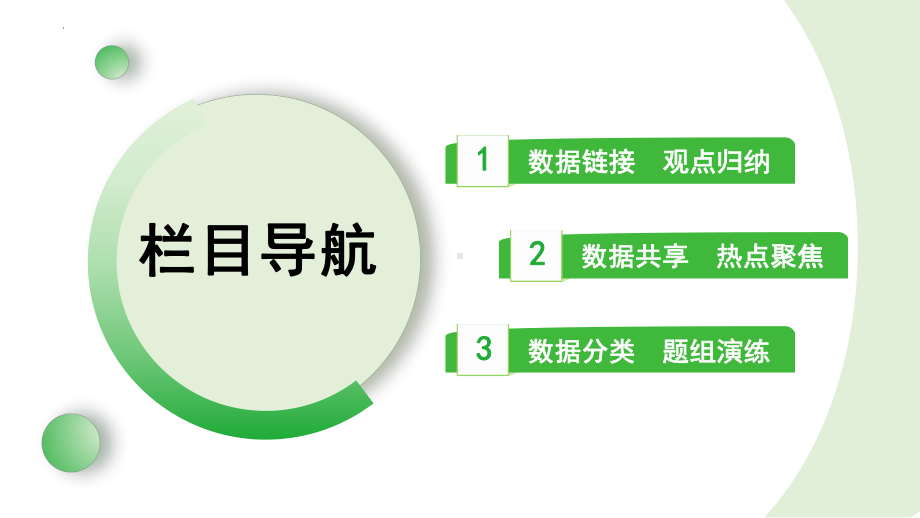 栏目导航

1 数据链接 观点归纳

2 数据共享 热点聚焦

3 数据分类 题组演练